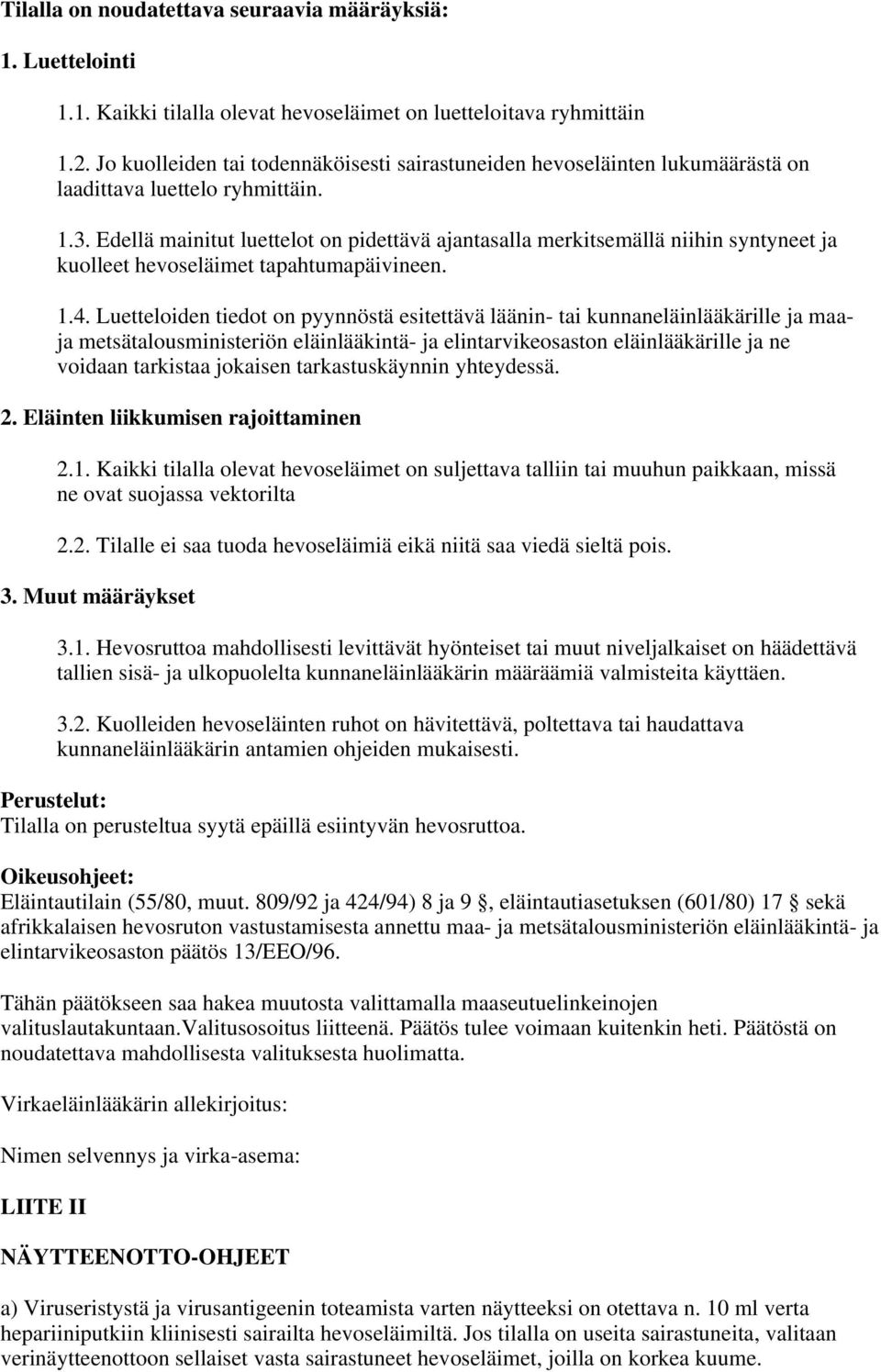 Tilalla on noudatettava seuraavia määräyksiä:

1. Luettelointi

1.1. Kaikki tilalla olevat hevoseläimet on luetteloitava ryhmittäin

1.2. Jo kuolleiden tai todennäköisesti sairastuneiden hevoseläinten lukumäärästä on laadittava luettelo ryhmittäin.

1.3. Edellä mainitut luettelot on pidettävä ajantasalla merkitsemällä niihin syntyneet ja kuolleet hevoseläimet tapahtumapäivineen.

1.4. Luetteloiden tiedot on pyynnöstä esitettävä läänin- tai kunnaneläinlääkärille ja maa- ja metsätalousministeriön eläinlääkintä- ja elintarvikeosaston eläinlääkärille ja ne voidaan tarkistaa jokaisen tarkastuskäynnin yhteydessä.

2. Eläinten liikkumisen rajoittaminen

2.1. Kaikki tilalla olevat hevoseläimet on suljettava talliin tai muuhun paikkaan, missä ne ovat suojassa vektorilta

2.2. Tilalle ei saa tuoda hevoseläimiä eikä niitä saa viedä sieltä pois.

3. Muut määräykset

3.1. Hevosruttoa mahdollisesti levittävät hyönteiset tai muut niveljalkaiset on häädettävä tallien sisä- ja ulkopuolelta kunnaneläinlääkärin määräämiä valmisteita käyttäen.

3.2. Kuolleiden hevoseläinten ruhot on hävitettävä, poltettava tai haudattava kunnaneläinlääkärin antamien ohjeiden mukaisesti.

Perustelut:
Tilalla on perusteltua syytä epäillä esiintyvän hevosruttoa.

Oikeusohjeet:
Eläintautilain (55/80, muut. 809/92 ja 424/94) 8 ja 9 §, eläintautiasetuksen (601/80) 17 § sekä afrikkalaisen hevosruton vastustamisesta annettu maa- ja metsätalousministeriön eläinlääkintä- ja elintarvikeosaston päätös 13/EEO/96.

Tähän päätökseen saa hakea muutosta valittamalla maaseutuelinkeinojen valituslautakuntaan.Valitusosoitus liitteenä. Päätös tulee voimaan kuitenkin heti. Päätöstä on noudatettava mahdollisesta valituksesta huolimatta.

Virkaeläinlääkärin allekirjoitus:

Nimen selvennys ja virka-asema:

LIITE II

NÄYTTEENOTTO-OHJEET

a) Viruseristystä ja virusantigeenin toteamista varten näytteeksi on otettava n. 10 ml verta hepariiniputkiin kliinisesti sairailta hevoseläimiltä. Jos tilalla on useita sairastuneita, valitaan verinäytteenottoon sellaiset vasta sairastuneet hevoseläimet, joilla on korkea kuume.